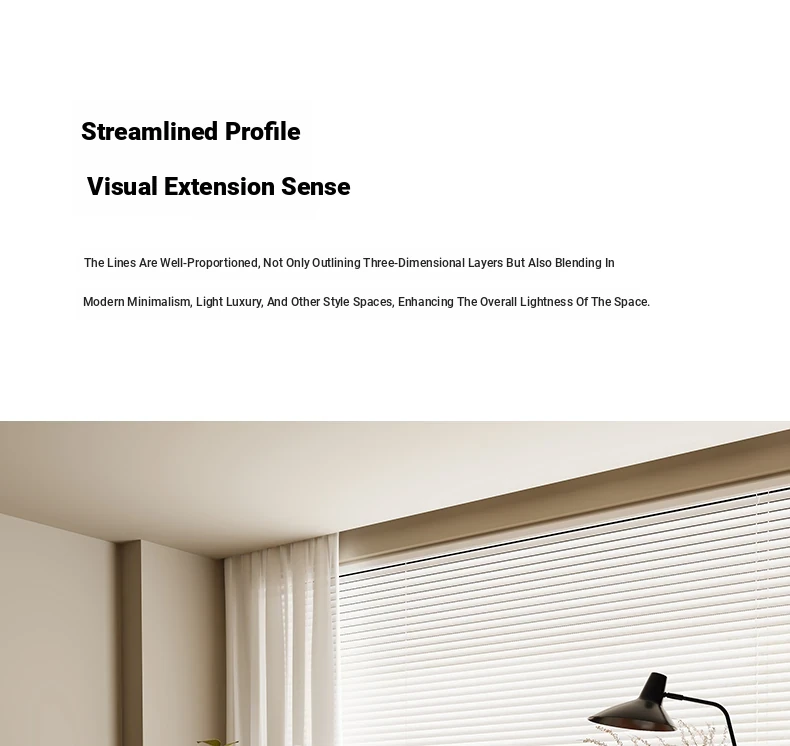 Streamlined Profile

Visual Extension Sense

The Lines Are Well-Proportioned, Not Only Outlining Three-Dimensional Layers But Also Blending In

Modern Minimalism, Light Luxury, And Other Style Spaces, Enhancing The Overall Lightness Of The Space.